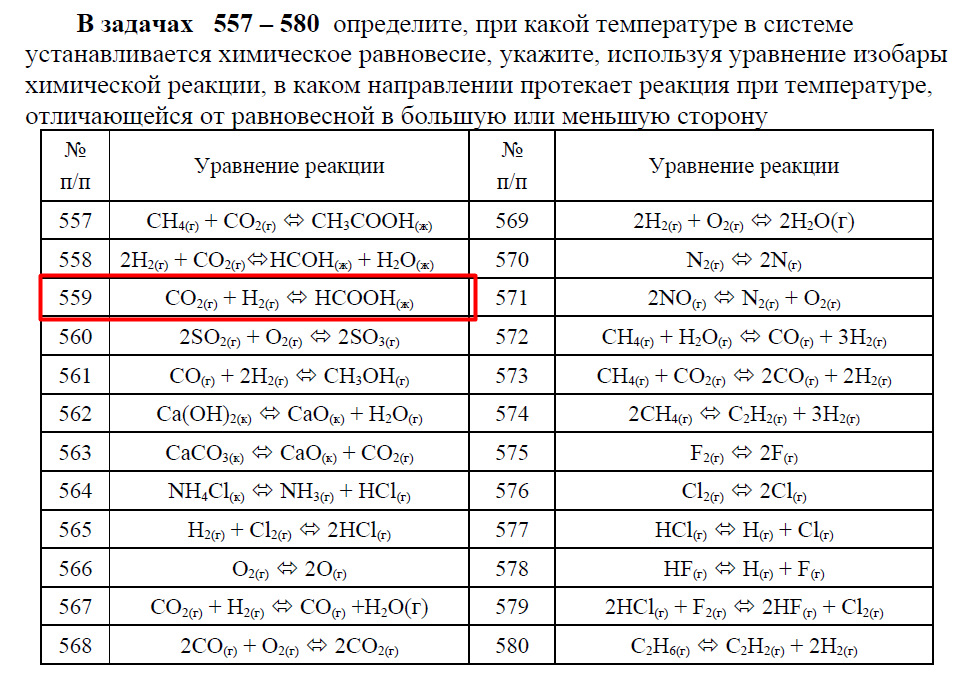 В задачах 557 – 580 определите, при какой температуре в системе устанавливается химическое равновесие, укажите, используя уравнение изобары химической реакции, в каком направлении протекает реакция при температуре, отличающейся от равновесной в большую или меньшую сторону

| № п/п | Уравнение реакции | № п/п | Уравнение реакции |
|---|---|---|---|
| 557 | $CH_{4(г)} + CO_{2(г)} \Leftrightarrow CH_3COOH_{(ж)}$ | 569 | $2H_{2(г)} + O_{2(г)} \Leftrightarrow 2H_2O(г)$ |
| 558 | $2H_{2(г)} + CO_{2(г)} \Leftrightarrow HCOH_{(ж)} + H_2O_{(ж)}$ | 570 | $N_{2(г)} \Leftrightarrow 2N_{(г)}$ |
| 559 | $CO_{2(г)} + H_{2(г)} \Leftrightarrow HCOOH_{(ж)}$ | 571 | $2NO_{(г)} \Leftrightarrow N_{2(г)} + O_{2(г)}$ |
| 560 | $2SO_{2(г)} + O_{2(г)} \Leftrightarrow 2SO_{3(г)}$ | 572 | $CH_{4(г)} + H_2O_{(г)} \Leftrightarrow CO_{(г)} + 3H_{2(г)}$ |
| 561 | $CO_{(г)} + 2H_{2(г)} \Leftrightarrow CH_3OH_{(г)}$ | 573 | $CH_{4(г)} + CO_{2(г)} \Leftrightarrow 2CO_{(г)} + 2H_{2(г)}$ |
| 562 | $Ca(OH)_{2(к)} \Leftrightarrow CaO_{(к)} + H_2O_{(г)}$ | 574 | $2CH_{4(г)} \Leftrightarrow C_2H_{2(г)} + 3H_{2(г)}$ |
| 563 | $CaCO_{3(к)} \Leftrightarrow CaO_{(к)} + CO_{2(г)}$ | 575 | $F_{2(г)} \Leftrightarrow 2F_{(г)}$ |
| 564 | $NH_4Cl_{(к)} \Leftrightarrow NH_{3(г)} + HCl_{(г)}$ | 576 | $Cl_{2(г)} \Leftrightarrow 2Cl_{(г)}$ |
| 565 | $H_{2(г)} + Cl_{2(г)} \Leftrightarrow 2HCl_{(г)}$ | 577 | $HCl_{(г)} \Leftrightarrow H_{(г)} + Cl_{(г)}$ |
| 566 | $O_{2(г)} \Leftrightarrow 2O_{(г)}$ | 578 | $HF_{(г)} \Leftrightarrow H_{(г)} + F_{(г)}$ |
| 567 | $CO_{2(г)} + H_{2(г)} \Leftrightarrow CO_{(г)} + H_2O(г)$ | 579 | $2HCl_{(г)} + F_{2(г)} \Leftrightarrow 2HF_{(г)} + Cl_{2(г)}$ |
| 568 | $2CO_{(г)} + O_{2(г)} \Leftrightarrow 2CO_{2(г)}$ | 580 | $C_2H_{6(г)} \Leftrightarrow C_2H_{2(г)} + 2H_{2(г)}$ |